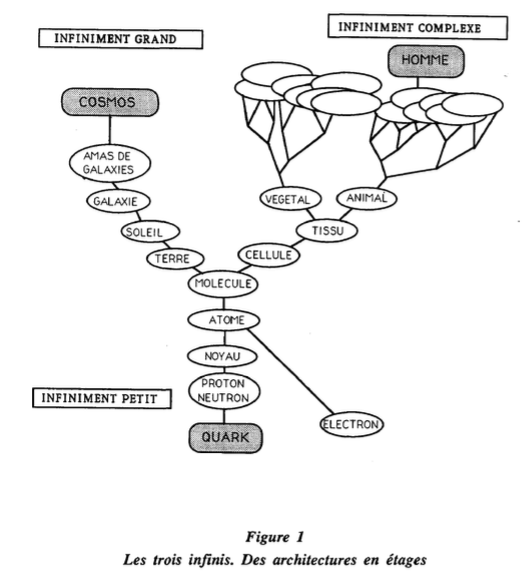 INFINIMENT GRAND

INFINIMENT COMPLEXE

HOMME

COSMOS

AMAS DE GALAXIES

GALAXIE

SOLEIL

TERRE

VEGETAL

ANIMAL

TISSU

CELLULE

MOLECULE

ATOME

NOYAU

PROTON NEUTRON

INFINIMENT PETIT

QUARK

ELECTRON

Figure 1
Les trois infinis. Des architectures en étages